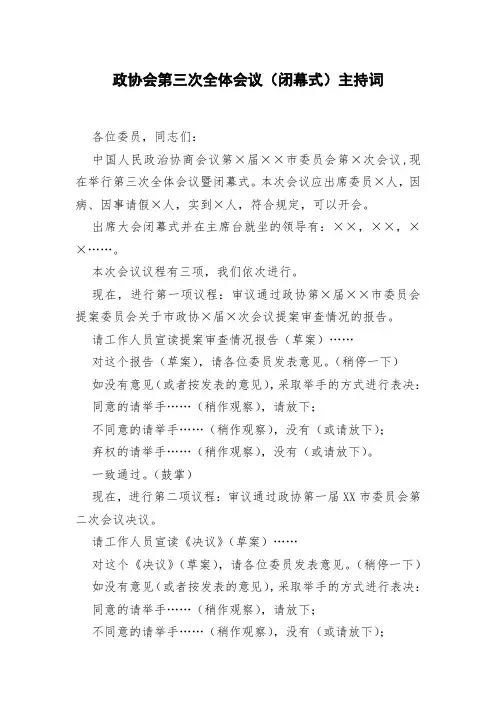 政协会第三次全体会议（闭幕式）主持词

各位委员，同志们：

中国人民政治协商会议第×届××市委员会第×次会议，现在举行第三次全体会议暨闭幕式。本次会议应出席委员×人，因病、因事请假×人，实到×人，符合规定，可以开会。

出席大会闭幕式并在主席台就坐的领导有：××，××，××……。

本次会议议程有三项，我们依次进行。

现在，进行第一项议程：审议通过政协第×届××市委员会提案委员会关于市政协×届×次会议提案审查情况的报告。

请工作人员宣读提案审查情况报告（草案）……

对这个报告（草案），请各位委员发表意见。（稍停一下）

如没有意见（或者按发表的意见），采取举手的方式进行表决：

同意的请举手……（稍作观察），请放下；

不同意的请举手……（稍作观察），没有（或请放下）；

弃权的请举手……（稍作观察），没有（或请放下）。

一致通过。（鼓掌）

现在，进行第二项议程：审议通过政协第一届XX市委员会第二次会议决议。

请工作人员宣读《决议》（草案）……

对这个《决议》（草案），请各位委员发表意见。（稍停一下）

如没有意见（或者按发表的意见），采取举手的方式进行表决：

同意的请举手……（稍作观察），请放下；

不同意的请举手……（稍作观察），没有（或请放下）；